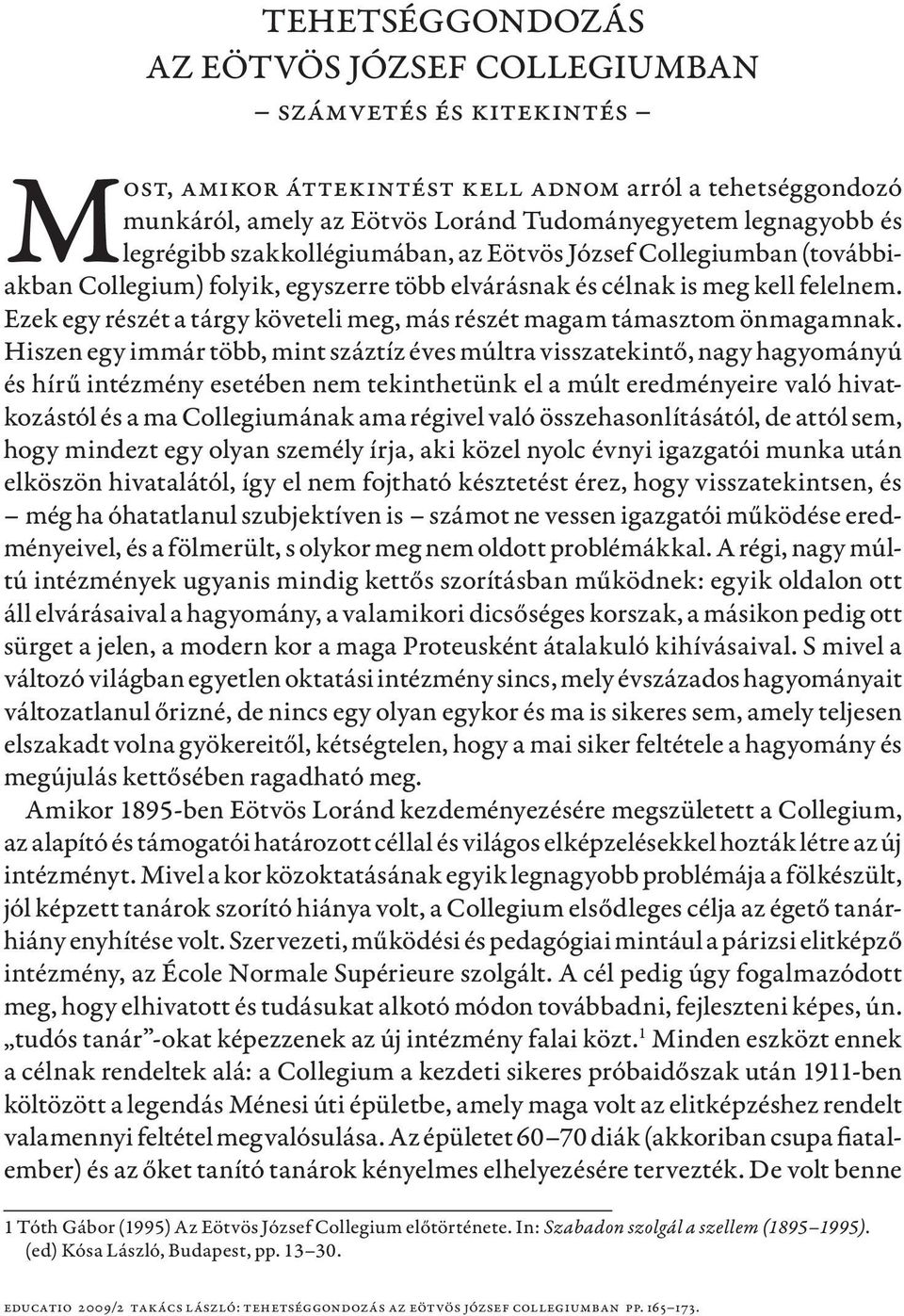 TEHETSÉGGONDOZÁS
AZ EÖTVÖS JÓZSEF COLLEGIUMBAN
– SZÁMVETÉS ÉS KITEKINTÉS –

MOST, AMIKOR ÁTTEKINTÉST KELL ADNOM arról a tehetséggondozó munkáról, amely az Eötvös Loránd Tudományegyetem legnagyobb és legrégibb szakkollégiumában, az Eötvös József Collegiumban (továbbiakban Collegium) folyik, egyszerre több elvárásnak és célnak is meg kell felelnem. Ezek egy részét a tárgy követeli meg, más részét magam támasztom önmagamnak. Hiszen egy immár több, mint száztíz éves múltra visszatekintő, nagy hagyományú és hírű intézmény esetében nem tekinthetünk el a múlt eredményeire való hivatkozástól és a ma Collegiumának ama régivel való összehasonlításától, de attól sem, hogy mindezt egy olyan személy írja, aki közel nyolc évnyi igazgatói munka után elköszön hivatalától, így el nem fojtható késztetést érez, hogy visszatekintsen, és – még ha óhatatlanul szubjektíven is – számot ne vessen igazgatói működése eredményeivel, és a fölmerült, s olykor meg nem oldott problémákkal. A régi, nagy múltú intézmények ugyanis mindig kettős szorításban működnek: egyik oldalon ott áll elvárásaival a hagyomány, a valamikori dicsőséges korszak, a másikon pedig ott sürget a jelen, a modern kor a maga Proteusként átalakuló kihívásaival. S mivel a változó világban egyetlen oktatási intézmény sincs, mely évszázados hagyományait változatlanul őrizné, de nincs egy olyan egykor és ma is sikeres sem, amely teljesen elszakadt volna gyökereitől, kétségtelen, hogy a mai siker feltétele a hagyomány és megújulás kettősében ragadható meg.

Amikor 1895-ben Eötvös Loránd kezdeményezésére megszületett a Collegium, az alapító és támogatói határozott céllal és világos elképzelésekkel hozták létre az új intézményt. Mivel a kor közoktatásának egyik legnagyobb problémája a fölkészült, jól képzett tanárok szorító hiánya volt, a Collegium elsődleges célja az égető tanárhiány enyhítése volt. Szervezeti, működési és pedagógiai mintául a párizsi elitképző intézmény, az École Normale Supérieure szolgált. A cél pedig úgy fogalmazódott meg, hogy elhivatott és tudásukat alkotó módon továbbadni, fejleszteni képes, ún. „tudós tanár”-okat képezzenek az új intézmény falai közt.$^1$ Minden eszközt ennek a célnak rendeltek alá: a Collegium a kezdeti sikeres próbaidőszak után 1911-ben költözött a legendás Ménesi úti épületbe, amely maga volt az elitképzéshez rendelt valamennyi feltétel megvalósulása. Az épületet 60–70 diák (akkoriban csupa fiatalember) és az őket tanító tanárok kényelmes elhelyezésére tervezték. De volt benne

1 Tóth Gábor (1995) Az Eötvös József Collegium előtörténete. In: Szabadon szolgál a szellem (1895–1995). (ed) Kósa László, Budapest, pp. 13–30.

EDUCATIO 2009/2 TAKÁCS LÁSZLÓ: TEHETSÉGGONDOZÁS AZ EÖTVÖS JÓZSEF COLLEGIUMBAN PP. 165–173.